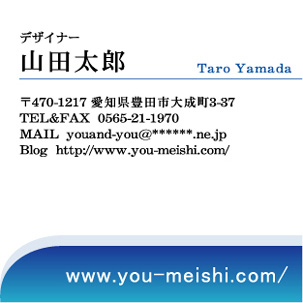 デザイナー
山田太郎
Taro Yamada

〒470-1217 愛知県豊田市大成町3-37
TEL&FAX 0565-21-1970
MAIL youand-you@******.ne.jp
Blog http://www.you-meishi.com/

www.you-meishi.com/